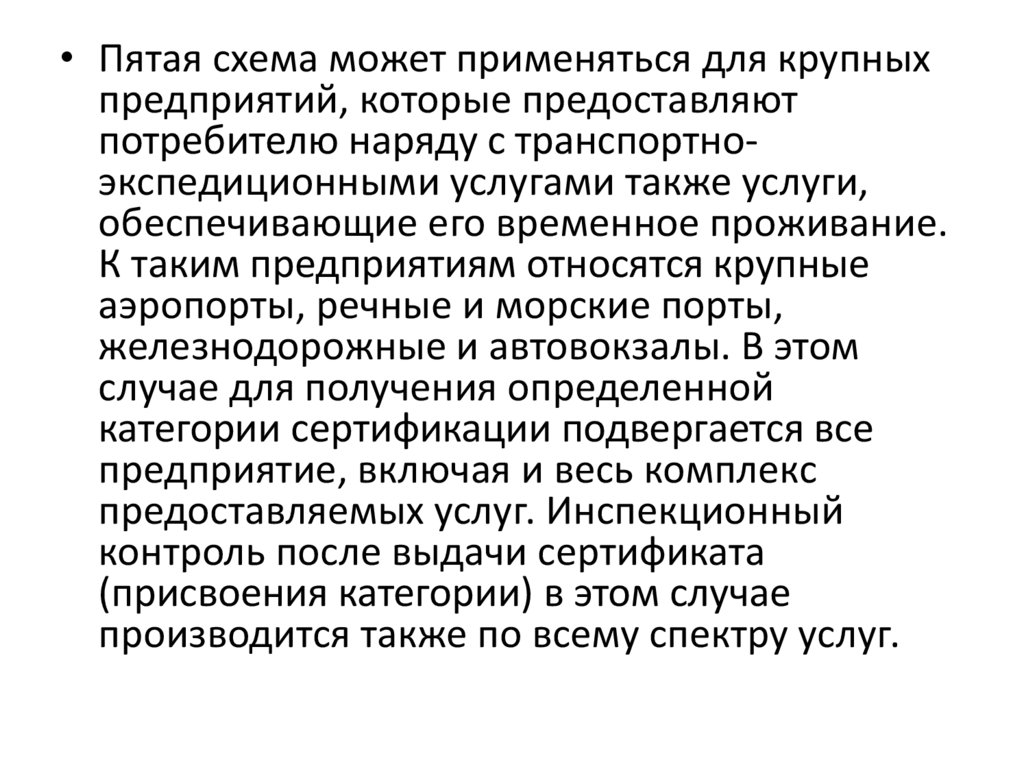 • Пятая схема может применяться для крупных предприятий, которые предоставляют потребителю наряду с транспортно-экспедиционными услугами также услуги, обеспечивающие его временное проживание. К таким предприятиям относятся крупные аэропорты, речные и морские порты, железнодорожные и автовокзалы. В этом случае для получения определенной категории сертификации подвергается все предприятие, включая и весь комплекс предоставляемых услуг. Инспекционный контроль после выдачи сертификата (присвоения категории) в этом случае производится также по всему спектру услуг.